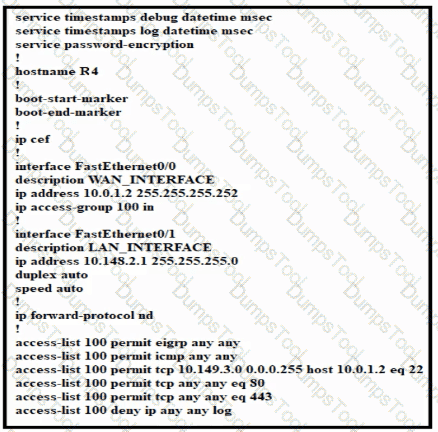 service timestamps debug datetime msec
service timestamps log datetime msec
service password-encryption
!
hostname R4
!
boot-start-marker
boot-end-marker
!
ip cef
!
interface FastEthernet0/0
description WAN_INTERFACE
ip address 10.0.1.2 255.255.255.252
ip access-group 100 in
!
interface FastEthernet0/1
description LAN_INTERFACE
ip address 10.148.2.1 255.255.255.0
duplex auto
speed auto
!
ip forward-protocol nd
!
access-list 100 permit eigrp any any
access-list 100 permit icmp any any
access-list 100 permit tcp 10.149.3.0 0.0.0.255 host 10.0.1.2 eq 22
access-list 100 permit tcp any any eq 80
access-list 100 permit tcp any any eq 443
access-list 100 deny ip any any log

DumpsTool